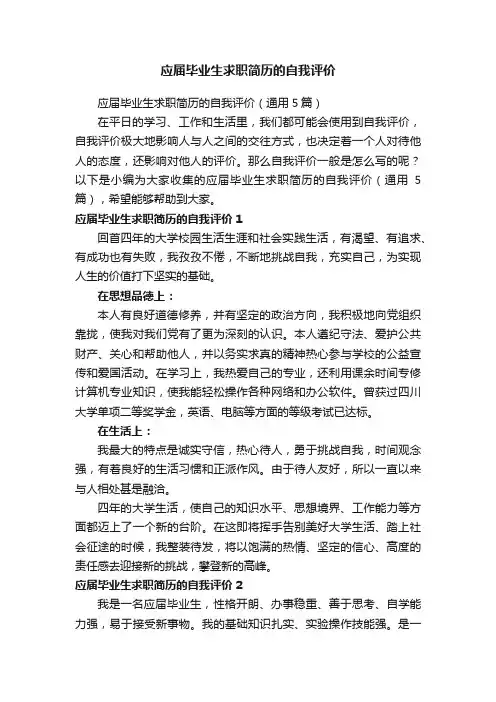 应届毕业生求职简历的自我评价

应届毕业生求职简历的自我评价（通用 5 篇）

在平日的学习、工作和生活里，我们都可能会使用到自我评价，自我评价极大地影响人与人之间的交往方式，也决定着一个人对待他人的态度，还影响对他人的评价。那么自我评价一般是怎么写的呢？以下是小编为大家收集的应届毕业生求职简历的自我评价（通用 5 篇），希望能够帮助到大家。

应届毕业生求职简历的自我评价 1

回首四年的大学校园生活生涯和社会实践生活，有渴望、有追求、有成功也有失败，我孜孜不倦，不断地挑战自我，充实自己，为实现人生的价值打下坚实的基础。

在思想品德上：

本人有良好道德修养，并有坚定的政治方向，我积极地向党组织靠拢，使我对我们党有了更为深刻的认识。本人遵纪守法、爱护公共财产、关心和帮助他人，并以务实求真的精神热心参与学校的公益宣传和爱国活动。在学习上，我热爱自己的专业，还利用课余时间专修计算机专业知识，使我能轻松操作各种网络和办公软件。曾获过四川大学单项二等奖学金，英语、电脑等方面的等级考试已达标。

在生活上：

我最大的特点是诚实守信，热心待人，勇于挑战自我，时间观念强，有着良好的生活习惯和正派作风。由于待人友好，所以一直以来与人相处甚是融洽。

四年的大学生活，使自己的知识水平、思想境界、工作能力等方面都迈上了一个新的台阶。在这即将挥手告别美好大学生活、踏上社会征途的时候，我整装待发，将以饱满的热情、坚定的信心、高度的责任感去迎接新的挑战，攀登新的高峰。

应届毕业生求职简历的自我评价 2

我是一名应届毕业生，性格开朗、办事稳重、善于思考、自学能力强，易于接受新事物。我的基础知识扎实、实验操作技能强。是一